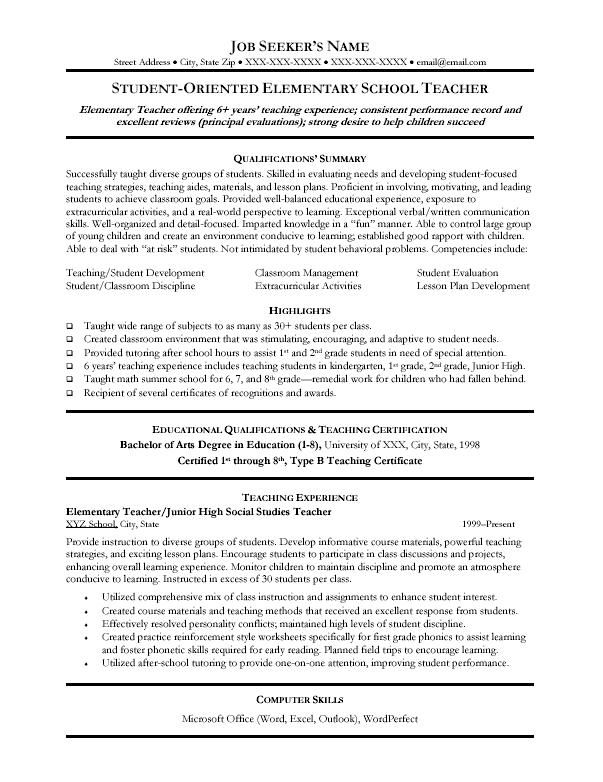 JOB SEEKER'S NAME
Street Address • City, State Zip • XXX-XXX-XXXX • XXX-XXX-XXXX • email@email.com

STUDENT-ORIENTED ELEMENTARY SCHOOL TEACHER

Elementary Teacher offering 6+ years' teaching experience; consistent performance record and excellent reviews (principal evaluations); strong desire to help children succeed

QUALIFICATIONS' SUMMARY

Successfully taught diverse groups of students. Skilled in evaluating needs and developing student-focused teaching strategies, teaching aides, materials, and lesson plans. Proficient in involving, motivating, and leading students to achieve classroom goals. Provided well-balanced educational experience, exposure to extracurricular activities, and a real-world perspective to learning. Exceptional verbal/written communication skills. Well-organized and detail-focused. Imparted knowledge in a "fun" manner. Able to control large group of young children and create an environment conducive to learning; established good rapport with children. Able to deal with "at risk" students. Not intimidated by student behavioral problems. Competencies include:

Teaching/Student Development
Student/Classroom Discipline

Classroom Management
Extracurricular Activities

Student Evaluation
Lesson Plan Development

HIGHLIGHTS

❑ Taught wide range of subjects to as many as 30+ students per class.
❑ Created classroom environment that was stimulating, encouraging, and adaptive to student needs.
❑ Provided tutoring after school hours to assist 1st and 2nd grade students in need of special attention.
❑ 6 years' teaching experience includes teaching students in kindergarten, 1st grade, 2nd grade, Junior High.
❑ Taught math summer school for 6, 7, and 8th grade—remedial work for children who had fallen behind.
❑ Recipient of several certificates of recognitions and awards.

EDUCATIONAL QUALIFICATIONS & TEACHING CERTIFICATION

Bachelor of Arts Degree in Education (1-8), University of XXX, City, State, 1998
Certified 1st through 8th, Type B Teaching Certificate

TEACHING EXPERIENCE

Elementary Teacher/Junior High Social Studies Teacher
XYZ School, City, State 1999–Present

Provide instruction to diverse groups of students. Develop informative course materials, powerful teaching strategies, and exciting lesson plans. Encourage students to participate in class discussions and projects, enhancing overall learning experience. Monitor children to maintain discipline and promote an atmosphere conducive to learning. Instructed in excess of 30 students per class.

• Utilized comprehensive mix of class instruction and assignments to enhance student interest.
• Created course materials and teaching methods that received an excellent response from students.
• Effectively resolved personality conflicts; maintained high levels of student discipline.
• Created practice reinforcement style worksheets specifically for first grade phonics to assist learning and foster phonetic skills required for early reading. Planned field trips to encourage learning.
• Utilized after-school tutoring to provide one-on-one attention, improving student performance.

COMPUTER SKILLS

Microsoft Office (Word, Excel, Outlook), WordPerfect